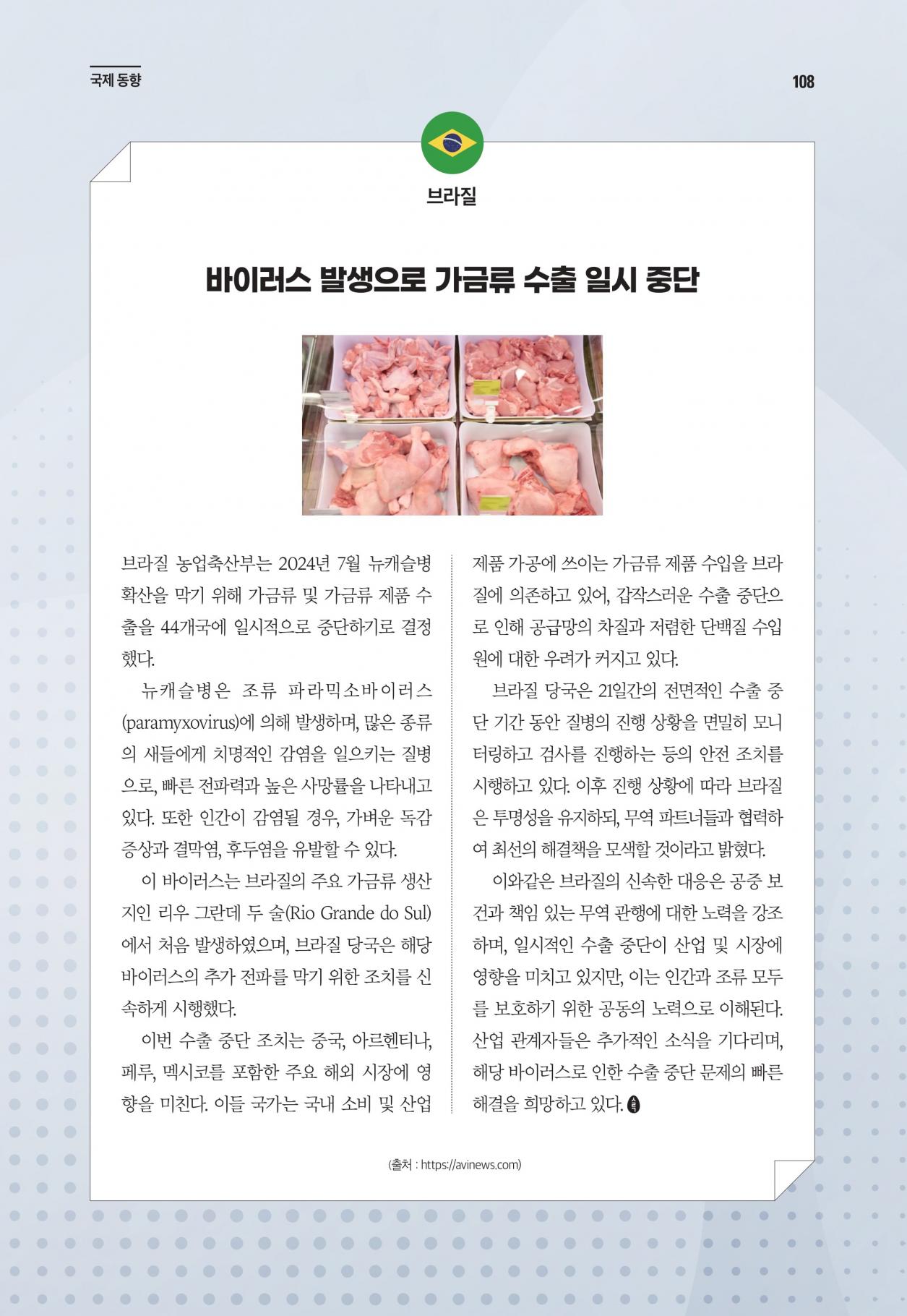 국제 동향

108

브라질

바이러스 발생으로 가금류 수출 일시 중단

브라질 농업축산부는 2024년 7월 뉴캐슬병 확산을 막기 위해 가금류 및 가금류 제품 수출을 44개국에 일시적으로 중단하기로 결정했다.

뉴캐슬병은 조류 파라믹소바이러스(paramyxovirus)에 의해 발생하며, 많은 종류의 새들에게 치명적인 감염을 일으키는 질병으로, 빠른 전파력과 높은 사망률을 나타내고 있다. 또한 인간이 감염될 경우, 가벼운 독감 증상과 결막염, 후두염을 유발할 수 있다.

이 바이러스는 브라질의 주요 가금류 생산지인 리우 그란데 두 술(Rio Grande do Sul)에서 처음 발생하였으며, 브라질 당국은 해당 바이러스의 추가 전파를 막기 위한 조치를 신속하게 시행했다.

이번 수출 중단 조치는 중국, 아르헨티나, 페루, 멕시코를 포함한 주요 해외 시장에 영향을 미친다. 이들 국가는 국내 소비 및 산업 제품 가공에 쓰이는 가금류 제품 수입을 브라질에 의존하고 있어, 갑작스러운 수출 중단으로 인해 공급망의 차질과 저렴한 단백질 수입원에 대한 우려가 커지고 있다.

브라질 당국은 21일간의 전면적인 수출 중단 기간 동안 질병의 진행 상황을 면밀히 모니터링하고 검사를 진행하는 등의 안전 조치를 시행하고 있다. 이후 진행 상황에 따라 브라질은 투명성을 유지하되, 무역 파트너들과 협력하여 최선의 해결책을 모색할 것이라고 밝혔다.

이와같은 브라질의 신속한 대응은 공중 보건과 책임 있는 무역 관행에 대한 노력을 강조하며, 일시적인 수출 중단이 산업 및 시장에 영향을 미치고 있지만, 이는 인간과 조류 모두를 보호하기 위한 공동의 노력으로 이해된다. 산업 관계자들은 추가적인 소식을 기다리며, 해당 바이러스로 인한 수출 중단 문제의 빠른 해결을 희망하고 있다.

(출처 : https://avinews.com)